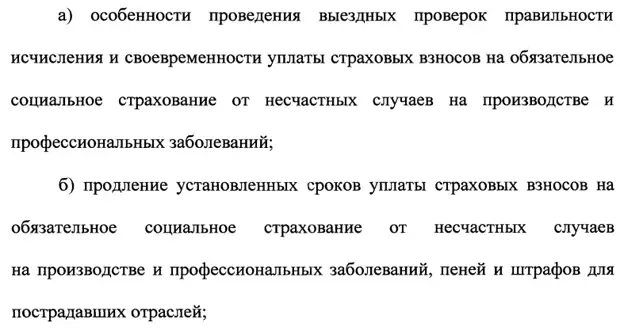 а) особенности проведения выездных проверок правильности исчисления и своевременности уплаты страховых взносов на обязательное социальное страхование от несчастных случаев на производстве и профессиональных заболеваний;

б) продление установленных сроков уплаты страховых взносов на обязательное социальное страхование от несчастных случаев на производстве и профессиональных заболеваний, пеней и штрафов для пострадавших отраслей;